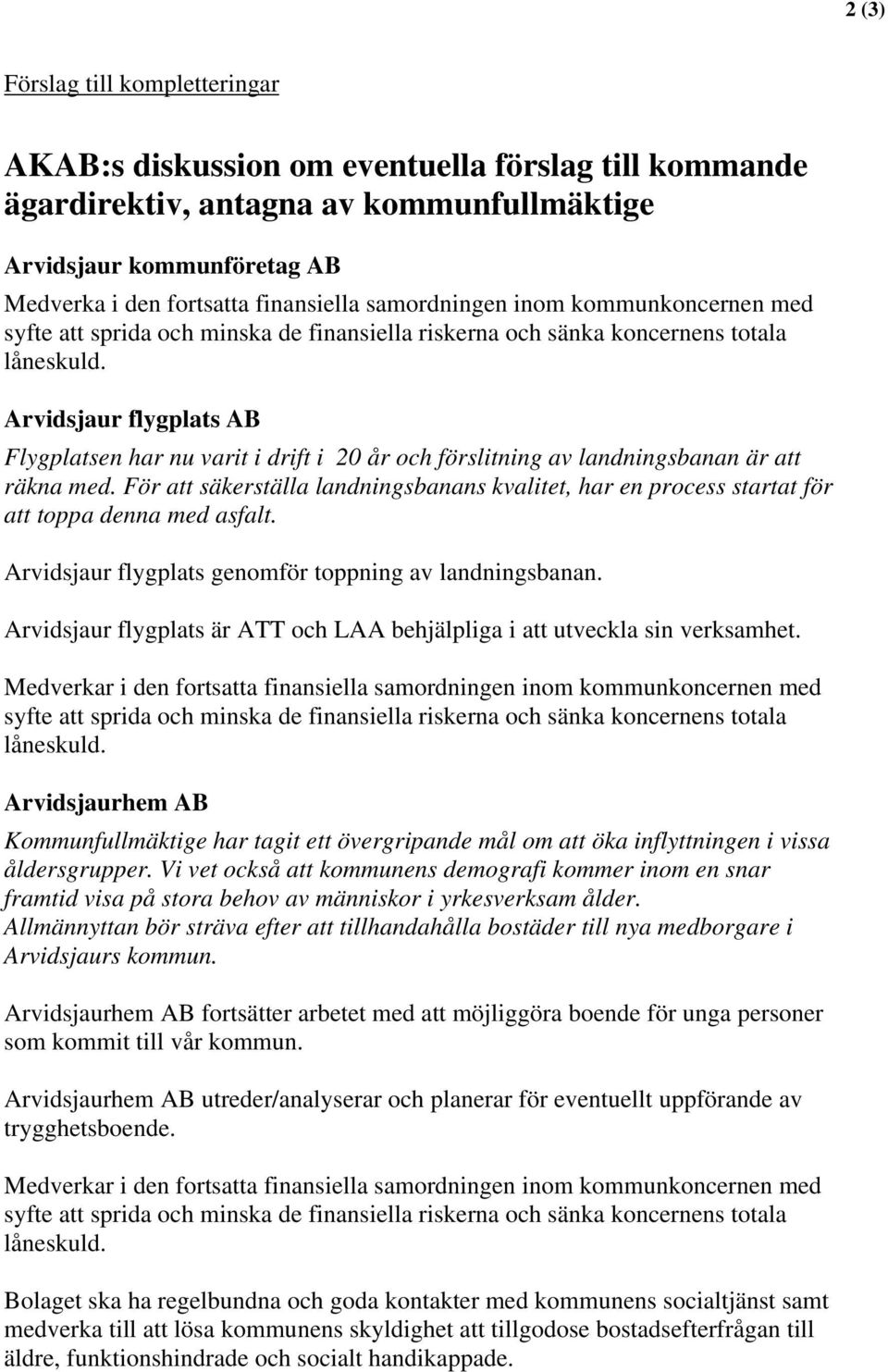 2 (3)

Förslag till kompletteringar

AKAB:s diskussion om eventuella förslag till kommande ägardirektiv, antagna av kommunfullmäktige

Arvidsjaur kommunföretag AB
Medverka i den fortsatta finansiella samordningen inom kommunkoncernen med syfte att sprida och minska de finansiella riskerna och sänka koncernens totala låneskuld.

Arvidsjaur flygplats AB

Flygplatsen har nu varit i drift i 20 år och förslitning av landningsbanan är att räkna med. För att säkerställa landningsbanans kvalitet, har en process startat för att toppa denna med asfalt.

Arvidsjaur flygplats genomför toppning av landningsbanan.

Arvidsjaur flygplats är ATT och LAA behjälpliga i att utveckla sin verksamhet.

Medverkar i den fortsatta finansiella samordningen inom kommunkoncernen med syfte att sprida och minska de finansiella riskerna och sänka koncernens totala låneskuld.

Arvidsjaurhem AB

Kommunfullmäktige har tagit ett övergripande mål om att öka inflyttningen i vissa åldersgrupper. Vi vet också att kommunens demografi kommer inom en snar framtid visa på stora behov av människor i yrkesverksam ålder. Allmännyttan bör sträva efter att tillhandahålla bostäder till nya medborgare i Arvidsjaurs kommun.

Arvidsjaurhem AB fortsätter arbetet med att möjliggöra boende för unga personer som kommit till vår kommun.

Arvidsjaurhem AB utreder/analyserar och planerar för eventuellt uppförande av trygghetsboende.

Medverkar i den fortsatta finansiella samordningen inom kommunkoncernen med syfte att sprida och minska de finansiella riskerna och sänka koncernens totala låneskuld.

Bolaget ska ha regelbundna och goda kontakter med kommunens socialtjänst samt medverka till att lösa kommunens skyldighet att tillgodose bostadsefterfrågan till äldre, funktionshindrade och socialt handikappade.